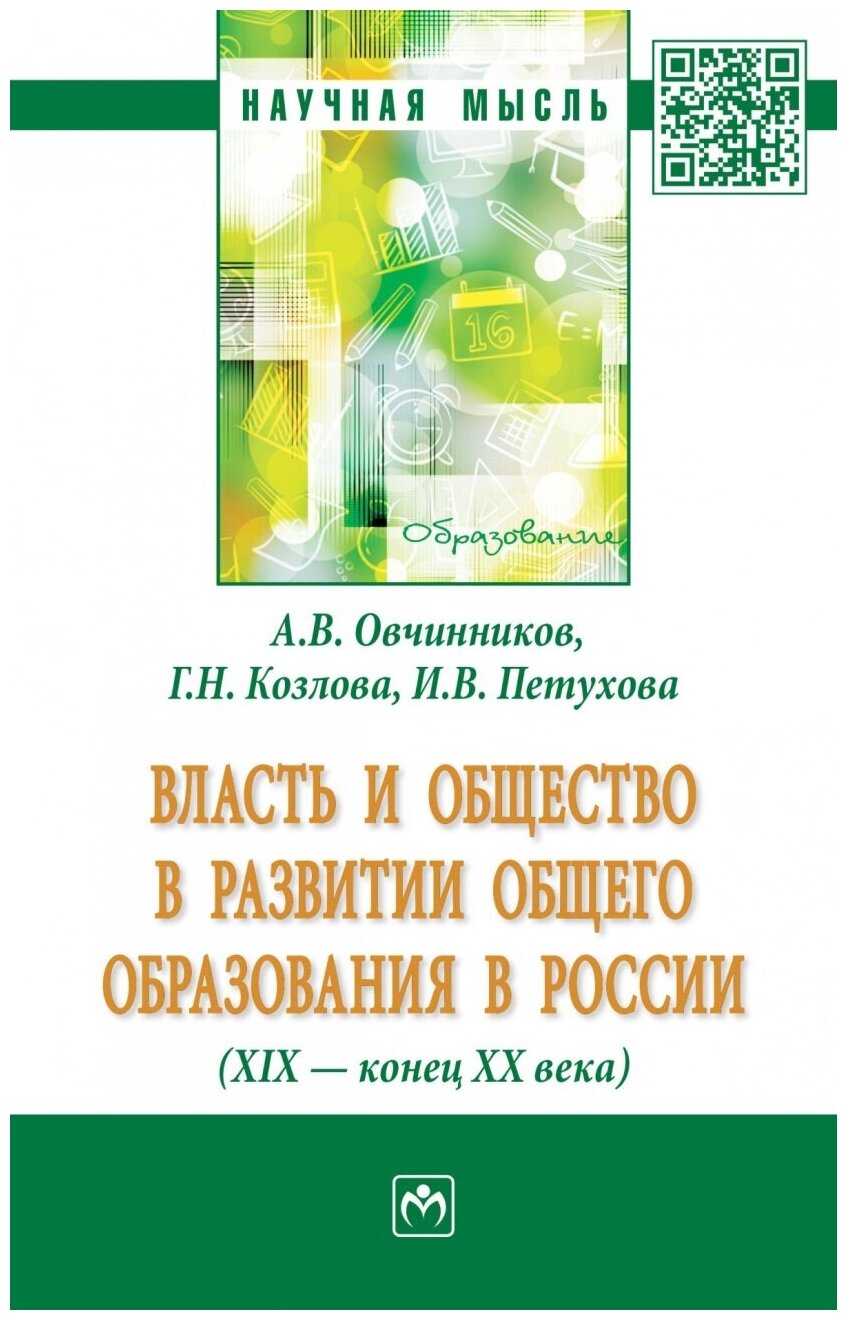 НАУЧНАЯ МЫСЛЬ

16

E=M

Образование

А.В. Овчинников,
Г.Н. Козлова, И.В. Петухова

ВЛАСТЬ И ОБЩЕСТВО В РАЗВИТИИ ОБЩЕГО ОБРАЗОВАНИЯ В РОССИИ
(XIX — конец XX века)